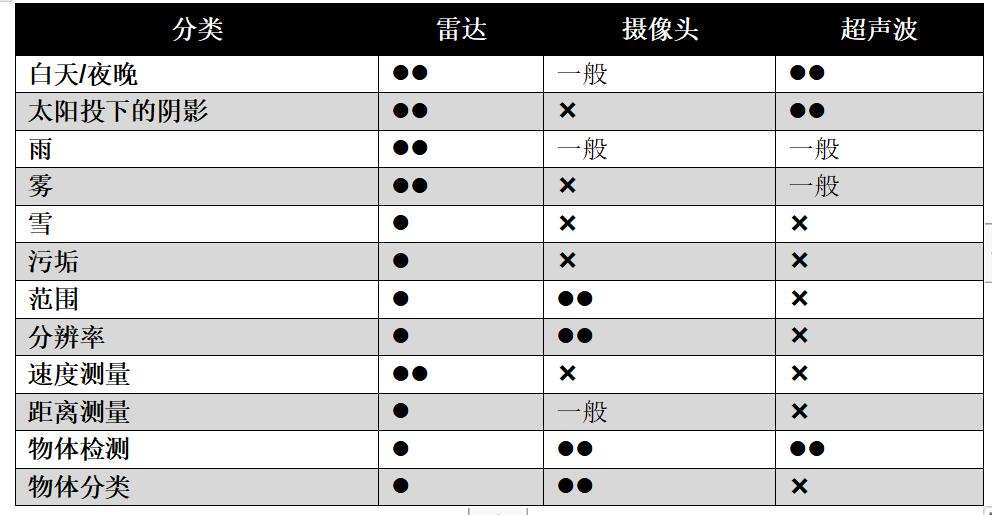 | 分类 | 雷达 | 摄像头 | 超声波 |
|---|---|---|---|
| 白天/夜晚 | ●● | 一般 | ●● |
| 太阳投下的阴影 | ●● | × | ●● |
| 雨 | ●● | 一般 | 一般 |
| 雾 | ●● | × | 一般 |
| 雪 | ● | × | × |
| 污垢 | ● | × | × |
| 范围 | ● | ●● | × |
| 分辨率 | ● | ●● | × |
| 速度测量 | ●● | × | × |
| 距离测量 | ● | 一般 | × |
| 物体检测 | ● | ●● | ●● |
| 物体分类 | ● | ●● | × |